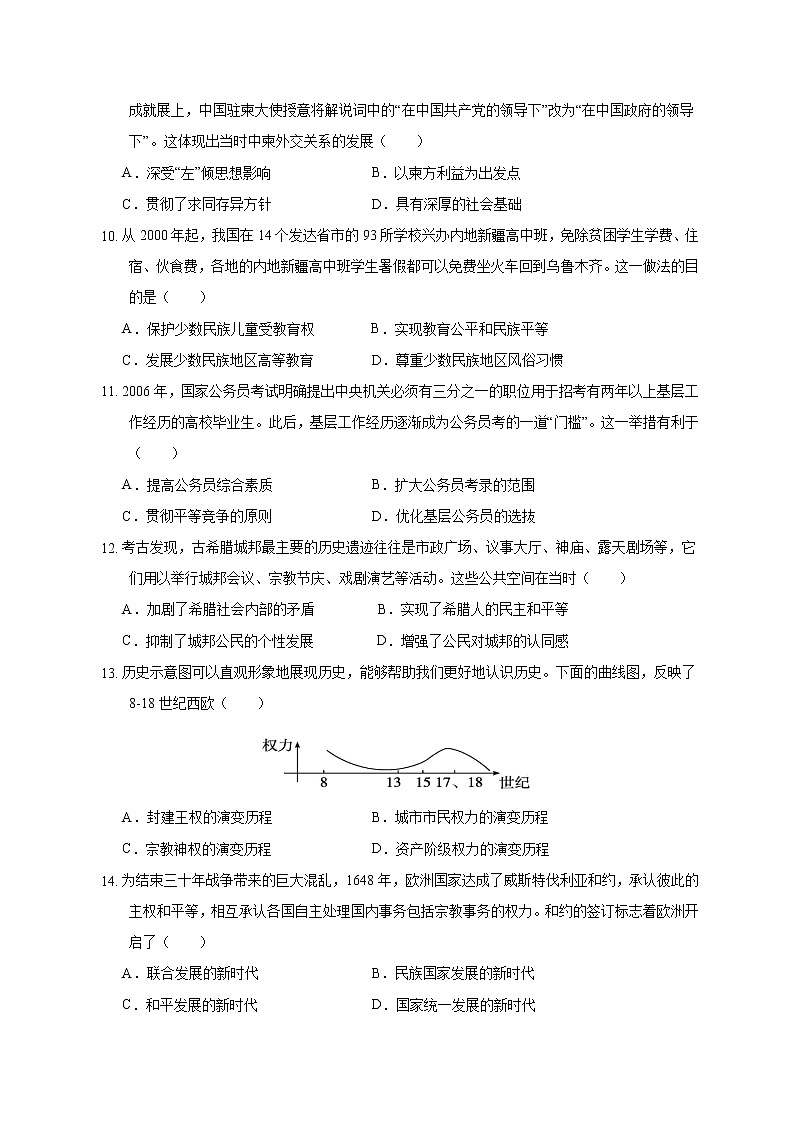 成就展上，中国驻柬大使授意将解说词中的“在中国共产党的领导下”改为“在中国政府的领导下”。这体现出当时中柬外交关系的发展（　　）

A．深受“左”倾思想影响　　B．以柬方利益为出发点

C．贯彻了求同存异方针　　D．具有深厚的社会基础

10. 从 2000 年起，我国在 14 个发达省市的 93 所学校兴办内地新疆高中班，免除贫困学生学费、住宿、伙食费，各地的内地新疆高中班学生暑假都可以免费坐火车回到乌鲁木齐。这一做法的目的是（　　）

A．保护少数民族儿童受教育权　　B．实现教育公平和民族平等

C．发展少数民族地区高等教育　　D．尊重少数民族地区风俗习惯

11. 2006 年，国家公务员考试明确提出中央机关必须有三分之一的职位用于招考有两年以上基层工作经历的高校毕业生。此后，基层工作经历逐渐成为公务员考的一道“门槛”。这一举措有利于（　　）

A．提高公务员综合素质　　B．扩大公务员考录的范围

C．贯彻平等竞争的原则　　D．优化基层公务员的选拔

12. 考古发现，古希腊城邦最主要的历史遗迹往往是市政广场、议事大厅、神庙、露天剧场等，它们用以举行城邦会议、宗教节庆、戏剧演艺等活动。这些公共空间在当时（　　）

A．加剧了希腊社会内部的矛盾　　B．实现了希腊人的民主和平等

C．抑制了城邦公民的个性发展　　D．增强了公民对城邦的认同感

13. 历史示意图可以直观形象地展现历史，能够帮助我们更好地认识历史。下面的曲线图，反映了 8-18 世纪西欧（　　）

权力

8　13　15 17、18　世纪

A．封建王权的演变历程　　B．城市市民权力的演变历程

C．宗教神权的演变历程　　D．资产阶级权力的演变历程

14. 为结束三十年战争带来的巨大混乱，1648 年，欧洲国家达成了威斯特伐利亚和约，承认彼此的主权和平等，相互承认各国自主处理国内事务包括宗教事务的权力。和约的签订标志着欧洲开启了（　　）

A．联合发展的新时代　　B．民族国家发展的新时代

C．和平发展的新时代　　D．国家统一发展的新时代